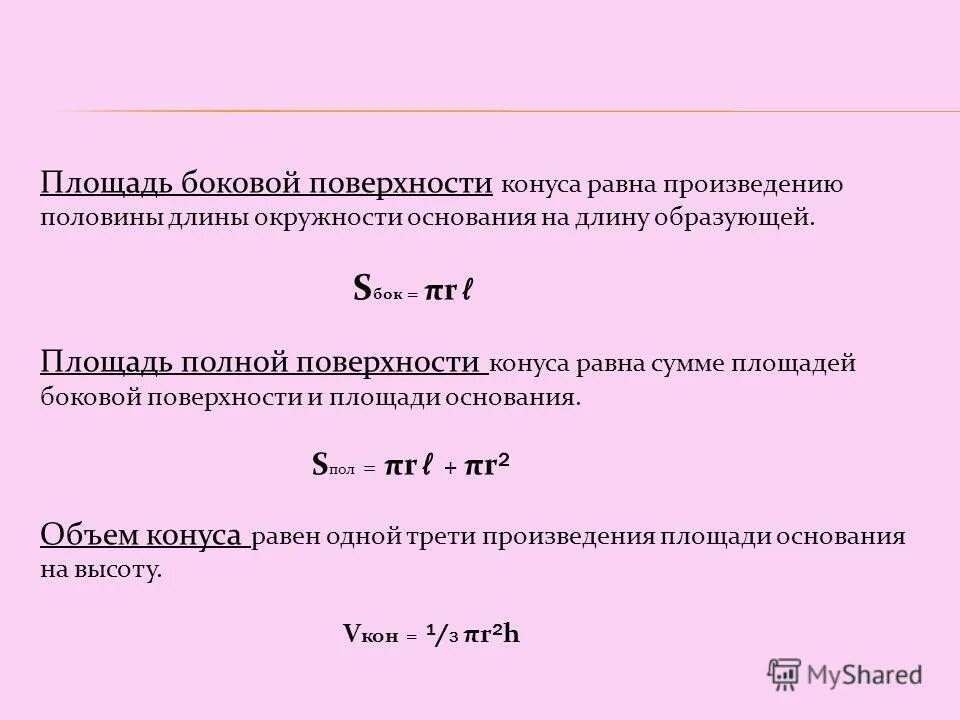 Площадь боковой поверхности конуса равна произведению половины длины окружности основания на длину образующей.

$S_{бок} = \pi r \ell$

Площадь полной поверхности конуса равна сумме площадей боковой поверхности и площади основания.

$S_{пол} = \pi r \ell + \pi r^2$

Объем конуса равен одной трети произведения площади основания на высоту.

$V_{кон} = \frac{1}{3} \pi r^2 h$

MyShared